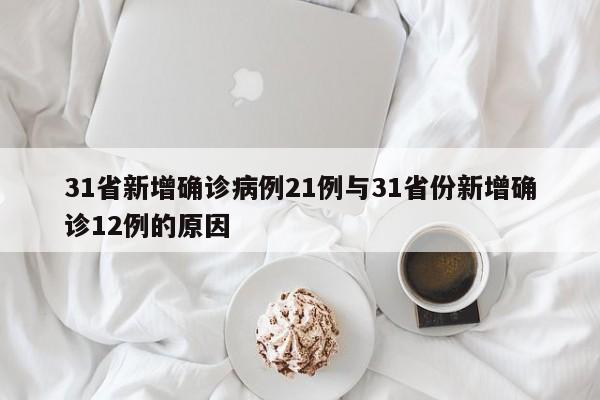 31省新增确诊病例21例与31省份新增确诊12例的原因